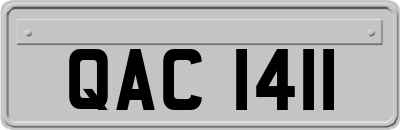 QAC 1411